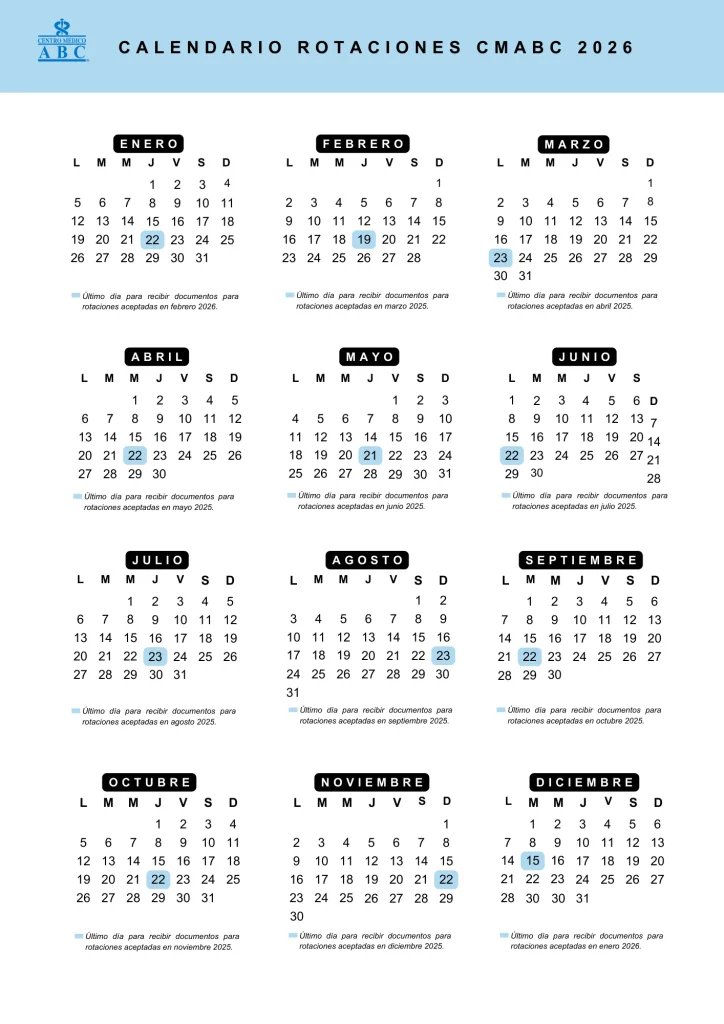 CENTRO MÉDICO ABC

CALENDARIO ROTACIONES CMABC 2026

ENERO

| L | M | M | J | V | S | D |
|---|---|---|---|---|---|---|
| | | | 1 | 2 | 3 | 4 |
| 5 | 6 | 7 | 8 | 9 | 10 | 11 |
| 12 | 13 | 14 | 15 | 16 | 17 | 18 |
| 19 | 20 | 21 | 22 | 23 | 24 | 25 |
| 26 | 27 | 28 | 29 | 30 | 31 | |

Último día para recibir documentos para rotaciones aceptadas en febrero 2026.

FEBRERO

| L | M | M | J | V | S | D |
|---|---|---|---|---|---|---|
| | | | | | | 1 |
| 2 | 3 | 4 | 5 | 6 | 7 | 8 |
| 9 | 10 | 11 | 12 | 13 | 14 | 15 |
| 16 | 17 | 18 | 19 | 20 | 21 | 22 |
| 23 | 24 | 25 | 26 | 27 | 28 | |

Último día para recibir documentos para rotaciones aceptadas en marzo 2025.

MARZO

| L | M | M | J | V | S | D |
|---|---|---|---|---|---|---|
| | | | | | | 1 |
| 2 | 3 | 4 | 5 | 6 | 7 | 8 |
| 9 | 10 | 11 | 12 | 13 | 14 | 15 |
| 16 | 17 | 18 | 19 | 20 | 21 | 22 |
| 23 | 24 | 25 | 26 | 27 | 28 | 29 |
| 30 | 31 | | | | | |

Último día para recibir documentos para rotaciones aceptadas en abril 2025.

ABRIL

| L | M | M | J | V | S | D |
|---|---|---|---|---|---|---|
| | | 1 | 2 | 3 | 4 | 5 |
| 6 | 7 | 8 | 9 | 10 | 11 | 12 |
| 13 | 14 | 15 | 16 | 17 | 18 | 19 |
| 20 | 21 | 22 | 23 | 24 | 25 | 26 |
| 27 | 28 | 29 | 30 | | | |

Último día para recibir documentos para rotaciones aceptadas en mayo 2025.

MAYO

| L | M | M | J | V | S | D |
|---|---|---|---|---|---|---|
| | | | | 1 | 2 | 3 |
| 4 | 5 | 6 | 7 | 8 | 9 | 10 |
| 11 | 12 | 13 | 14 | 15 | 16 | 17 |
| 18 | 19 | 20 | 21 | 22 | 23 | 24 |
| 25 | 26 | 27 | 28 | 29 | 30 | 31 |

Último día para recibir documentos para rotaciones aceptadas en junio 2025.

JUNIO

| L | M | M | J | V | S | D |
|---|---|---|---|---|---|---|
| 1 | 2 | 3 | 4 | 5 | 6 | 7 |
| 8 | 9 | 10 | 11 | 12 | 13 | 14 |
| 15 | 16 | 17 | 18 | 19 | 20 | 21 |
| 22 | 23 | 24 | 25 | 26 | 27 | 28 |
| 29 | 30 | | | | | |

Último día para recibir documentos para rotaciones aceptadas en julio 2025.

JULIO

| L | M | M | J | V | S | D |
|---|---|---|---|---|---|---|
| | | 1 | 2 | 3 | 4 | 5 |
| 6 | 7 | 8 | 9 | 10 | 11 | 12 |
| 13 | 14 | 15 | 16 | 17 | 18 | 19 |
| 20 | 21 | 22 | 23 | 24 | 25 | 26 |
| 27 | 28 | 29 | 30 | 31 | | |

Último día para recibir documentos para rotaciones aceptadas en agosto 2025.

AGOSTO

| L | M | M | J | V | S | D |
|---|---|---|---|---|---|---|
| | | | | | 1 | 2 |
| 3 | 4 | 5 | 6 | 7 | 8 | 9 |
| 10 | 11 | 12 | 13 | 14 | 15 | 16 |
| 17 | 18 | 19 | 20 | 21 | 22 | 23 |
| 24 | 25 | 26 | 27 | 28 | 29 | 30 |
| 31 | | | | | | |

Último día para recibir documentos para rotaciones aceptadas en septiembre 2025.

SEPTIEMBRE

| L | M | M | J | V | S | D |
|---|---|---|---|---|---|---|
| | 1 | 2 | 3 | 4 | 5 | 6 |
| 7 | 8 | 9 | 10 | 11 | 12 | 13 |
| 14 | 15 | 16 | 17 | 18 | 19 | 20 |
| 21 | 22 | 23 | 24 | 25 | 26 | 27 |
| 28 | 29 | 30 | | | | |

Último día para recibir documentos para rotaciones aceptadas en octubre 2025.

OCTUBRE

| L | M | M | J | V | S | D |
|---|---|---|---|---|---|---|
| | | | 1 | 2 | 3 | 4 |
| 5 | 6 | 7 | 8 | 9 | 10 | 11 |
| 12 | 13 | 14 | 15 | 16 | 17 | 18 |
| 19 | 20 | 21 | 22 | 23 | 24 | 25 |
| 26 | 27 | 28 | 29 | 30 | 31 | |

Último día para recibir documentos para rotaciones aceptadas en noviembre 2025.

NOVIEMBRE

| L | M | M | J | V | S | D |
|---|---|---|---|---|---|---|
| | | | | | | 1 |
| 2 | 3 | 4 | 5 | 6 | 7 | 8 |
| 9 | 10 | 11 | 12 | 13 | 14 | 15 |
| 16 | 17 | 18 | 19 | 20 | 21 | 22 |
| 23 | 24 | 25 | 26 | 27 | 28 | 29 |
| 30 | | | | | | |

Último día para recibir documentos para rotaciones aceptadas en diciembre 2025.

DICIEMBRE

| L | M | M | J | V | S | D |
|---|---|---|---|---|---|---|
| | 1 | 2 | 3 | 4 | 5 | 6 |
| 7 | 8 | 9 | 10 | 11 | 12 | 13 |
| 14 | 15 | 16 | 17 | 18 | 19 | 20 |
| 21 | 22 | 23 | 24 | 25 | 26 | 27 |
| 28 | 30 | 30 | 31 | | | |

Último día para recibir documentos para rotaciones aceptadas en enero 2026.